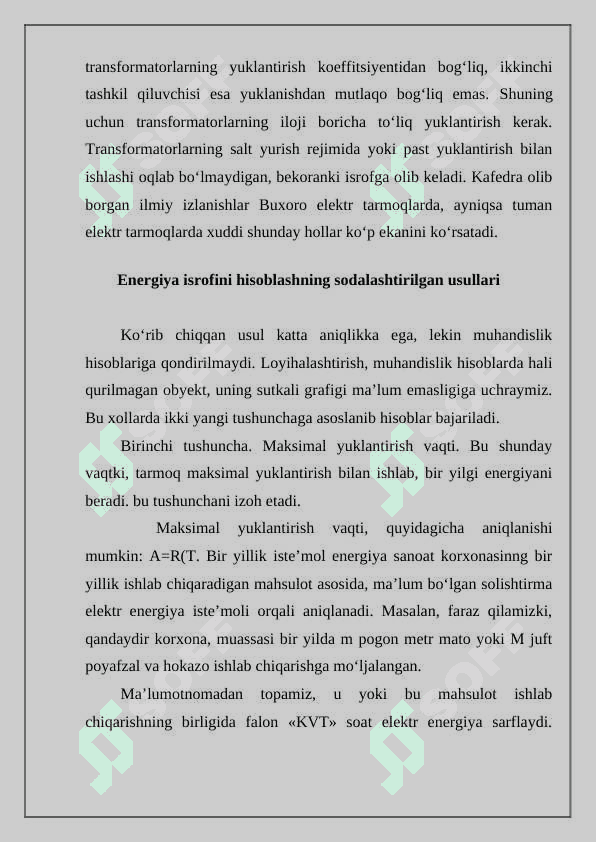 transformatorlarning yuklantirish koeffitsiyentidan bog‘liq, ikkinchi tashkil qiluvchisi esa yuklanishdan mutlaqo bog‘liq emas. Shuning uchun transformatorlarning iloji boricha to‘liq yuklantirish kerak. Transformatorlarning salt yurish rejimida yoki past yuklantirish bilan ishlashi oqlab bo‘lmaydigan, bekoranki isrofga olib keladi. Kafedra olib borgan ilmiy izlanishlar Buxoro elektr tarmoqlarda, ayniqsa tuman elektr tarmoqlarda xuddi shunday hollar ko‘p ekanini ko‘rsatadi.

Energiya isrofini hisoblashning sodalashtirilgan usullari

Ko‘rib chiqqan usul katta aniqlikka ega, lekin muhandislik hisoblariga qondirilmaydi. Loyihalashtirish, muhandislik hisoblarda hali qurilmagan obyekt, uning sutkali grafigi ma’lum emasligiga uchraymiz. Bu xollarda ikki yangi tushunchaga asoslanib hisoblar bajariladi.

Birinchi tushuncha. Maksimal yuklantirish vaqti. Bu shunday vaqtki, tarmoq maksimal yuklantirish bilan ishlab, bir yilgi energiyani beradi. bu tushunchani izoh etadi.

Maksimal yuklantirish vaqti, quyidagicha aniqlanishi mumkin: A=R(T. Bir yillik iste’mol energiya sanoat korxonasinng bir yillik ishlab chiqaradigan mahsulot asosida, ma’lum bo‘lgan solishtirma elektr energiya iste’moli orqali aniqlanadi. Masalan, faraz qilamizki, qandaydir korxona, muassasi bir yilda m pogon metr mato yoki M juft poyafzal va hokazo ishlab chiqarishga mo‘ljalangan.

Ma’lumotnomadan topamiz, u yoki bu mahsulot ishlab chiqarishning birligida falon «KVT» soat elektr energiya sarflaydi.